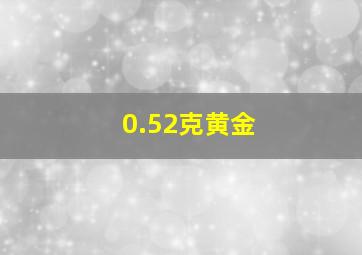 0.52克黄金